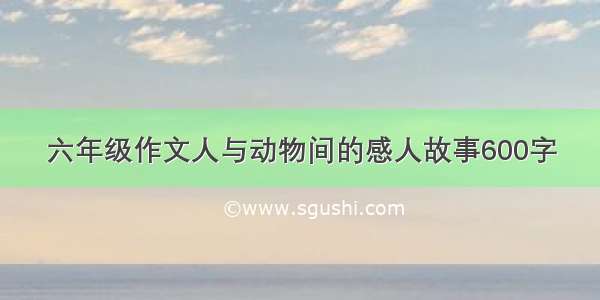 六年级作文人与动物间的感人故事600字

©www.sgushi.com